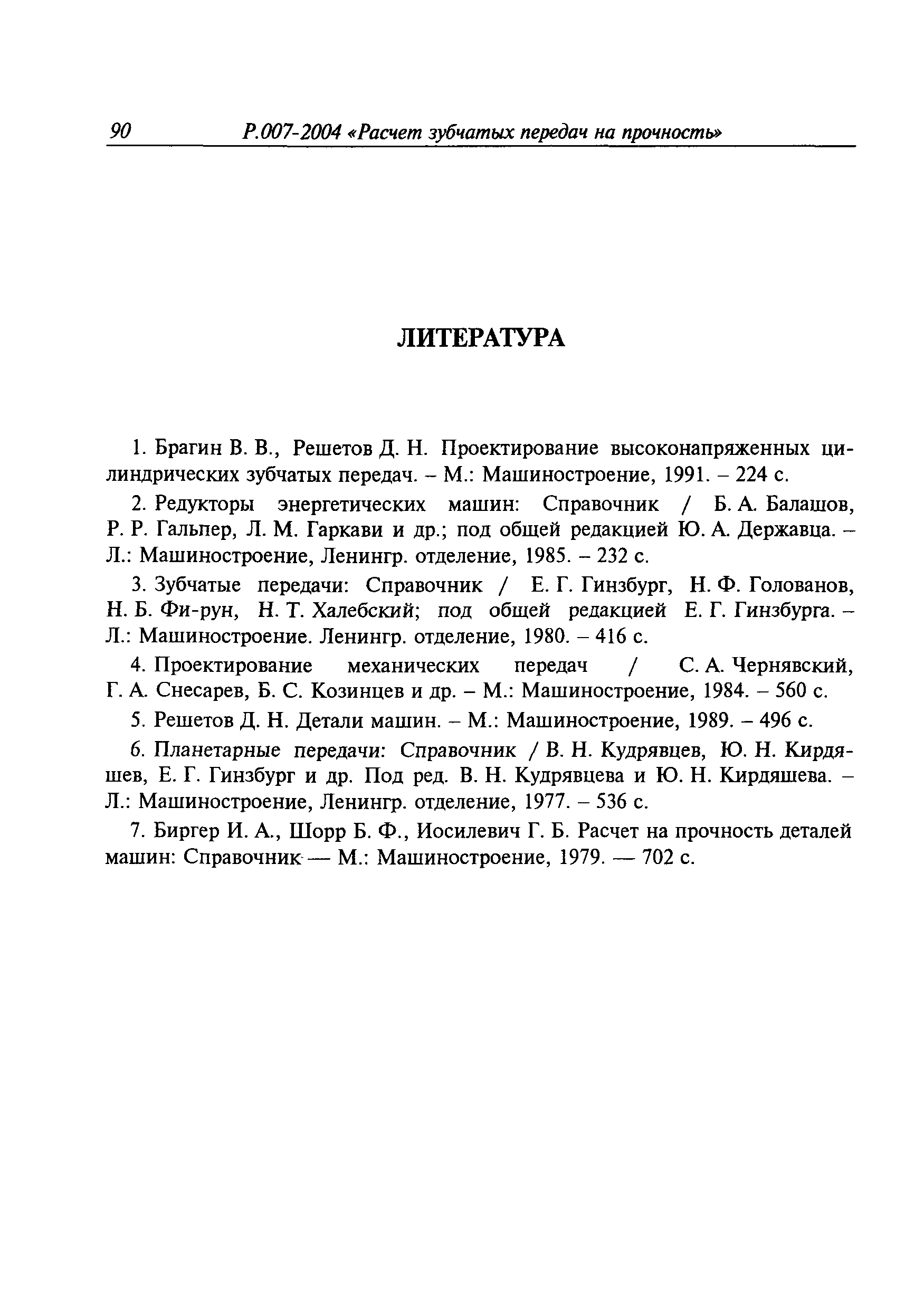 90 Р.007-2004 «Расчет зубчатых передач на прочность»

ЛИТЕРАТУРА

1. Брагин В. В., Решетов Д. Н. Проектирование высоконапряженных цилиндрических зубчатых передач. – М.: Машиностроение, 1991. – 224 с.

2. Редукторы энергетических машин: Справочник / Б. А. Балашов, Р. Р. Гальпер, Л. М. Гаркави и др.; под общей редакцией Ю. А. Державца. – Л.: Машиностроение, Ленингр. отделение, 1985. – 232 с.

3. Зубчатые передачи: Справочник / Е. Г. Гинзбург, Н. Ф. Голованов, Н. Б. Фи-рун, Н. Т. Халебский; под общей редакцией Е. Г. Гинзбурга. – Л.: Машиностроение. Ленингр. отделение, 1980. – 416 с.

4. Проектирование механических передач / С. А. Чернявский, Г. А. Снесарев, Б. С. Козинцев и др. – М.: Машиностроение, 1984. – 560 с.

5. Решетов Д. Н. Детали машин. – М.: Машиностроение, 1989. – 496 с.

6. Планетарные передачи: Справочник / В. Н. Кудрявцев, Ю. Н. Кирдяшев, Е. Г. Гинзбург и др. Под ред. В. Н. Кудрявцева и Ю. Н. Кирдяшева. – Л.: Машиностроение, Ленингр. отделение, 1977. – 536 с.

7. Биргер И. А., Шорр Б. Ф., Иосилевич Г. Б. Расчет на прочность деталей машин: Справочник — М.: Машиностроение, 1979. — 702 с.